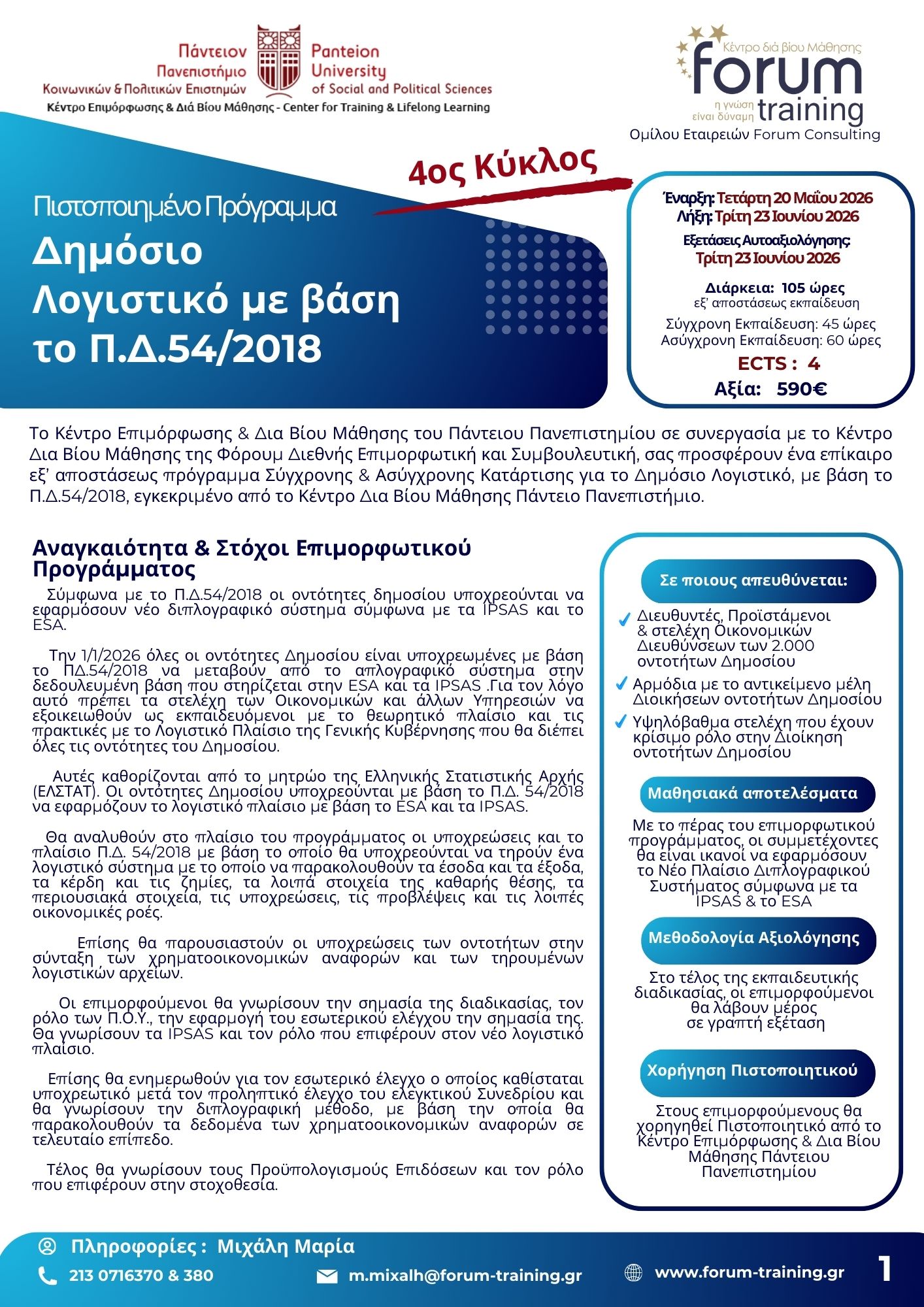 Πάντειον Πανεπιστήμιο Κοινωνικών & Πολιτικών Επιστημών
Panteion University of Social and Political Sciences
Κέντρο Επιμόρφωσης & Διά Βίου Μάθησης - Center for Training & Lifelong Learning

Κέντρο διά βίου Μάθησης
forum training
η γνώση είναι δύναμη
Ομίλου Εταιρειών Forum Consulting

4ος Κύκλος

Πιστοποιημένο Πρόγραμμα
Δημόσιο Λογιστικό με βάση το Π.Δ.54/2018

Έναρξη: Τετάρτη 20 Μαΐου 2026
Λήξη: Τρίτη 23 Ιουνίου 2026
Εξετάσεις Αυτοαξιολόγησης:
Τρίτη 23 Ιουνίου 2026
Διάρκεια: 105 ώρες
εξ' αποστάσεως εκπαίδευση
Σύγχρονη Εκπαίδευση: 45 ώρες
Ασύγχρονη Εκπαίδευση: 60 ώρες
ECTS : 4
Αξία: 590€

Το Κέντρο Επιμόρφωσης & Δια Βίου Μάθησης του Πάντειου Πανεπιστημίου σε συνεργασία με το Κέντρο Δια Βίου Μάθησης της Φόρουμ Διεθνής Επιμορφωτική και Συμβουλευτική, σας προσφέρουν ένα επίκαιρο εξ' αποστάσεως πρόγραμμα Σύγχρονης & Ασύγχρονης Κατάρτισης για το Δημόσιο Λογιστικό, με βάση το Π.Δ.54/2018, εγκεκριμένο από το Κέντρο Δια Βίου Μάθησης Πάντειο Πανεπιστήμιο.

Αναγκαιότητα & Στόχοι Επιμορφωτικού Προγράμματος

Σύμφωνα με το Π.Δ.54/2018 οι οντότητες δημοσίου υποχρεούνται να εφαρμόσουν νέο διπλογραφικό σύστημα σύμφωνα με τα IPSAS και το ESA.

Την 1/1/2026 όλες οι οντότητες Δημοσίου είναι υποχρεωμένες με βάση το ΠΔ.54/2018 να μεταβούν από το απλογραφικό σύστημα στην δεδουλευμένη βάση που στηρίζεται στην ESA και τα IPSAS .Για τον λόγο αυτό πρέπει τα στελέχη των Οικονομικών και άλλων Υπηρεσιών να εξοικειωθούν ως εκπαιδευόμενοι με το θεωρητικό πλαίσιο και τις πρακτικές με το Λογιστικό Πλαίσιο της Γενικής Κυβέρνησης που θα διέπει όλες τις οντότητες του Δημοσίου.

Αυτές καθορίζονται από το μητρώο της Ελληνικής Στατιστικής Αρχής (ΕΛΣΤΑΤ). Οι οντότητες Δημοσίου υποχρεούνται με βάση το Π.Δ. 54/2018 να εφαρμόζουν το λογιστικό πλαίσιο με βάση το ESA και τα IPSAS.

Θα αναλυθούν στο πλαίσιο του προγράμματος οι υποχρεώσεις και το πλαίσιο Π.Δ. 54/2018 με βάση το οποίο θα υποχρεούνται να τηρούν ένα λογιστικό σύστημα με το οποίο να παρακολουθούν τα έσοδα και τα έξοδα, τα κέρδη και τις ζημίες, τα λοιπά στοιχεία της καθαρής θέσης, τα περιουσιακά στοιχεία, τις υποχρεώσεις, τις προβλέψεις και τις λοιπές οικονομικές ροές.

Επίσης θα παρουσιαστούν οι υποχρεώσεις των οντοτήτων στην σύνταξη των χρηματοοικονομικών αναφορών και των τηρουμένων λογιστικών αρχείων.

Οι επιμορφούμενοι θα γνωρίσουν την σημασία της διαδικασίας, τον ρόλο των Π.Ο.Υ., την εφαρμογή του εσωτερικού ελέγχου την σημασία της. Θα γνωρίσουν τα IPSAS και τον ρόλο που επιφέρουν στον νέο λογιστικό πλαίσιο.

Επίσης θα ενημερωθούν για τον εσωτερικό έλεγχο ο οποίος καθίσταται υποχρεωτικό μετά τον προληπτικό έλεγχο του ελεγκτικού Συνεδρίου και θα γνωρίσουν την διπλογραφική μέθοδο, με βάση την οποία θα παρακολουθούν τα δεδομένα των χρηματοοικονομικών αναφορών σε τελευταίο επίπεδο.

Τέλος θα γνωρίσουν τους Προϋπολογισμούς Επιδόσεων και τον ρόλο που επιφέρουν στην στοχοθεσία.

Σε ποιους απευθύνεται:
Διευθυντές, Προϊστάμενοι & στελέχη Οικονομικών Διευθύνσεων των 2.000 οντοτήτων Δημοσίου
Αρμόδια με το αντικείμενο μέλη Διοικήσεων οντοτήτων Δημοσίου
Υψηλόβαθμα στελέχη που έχουν κρίσιμο ρόλο στην Διοίκηση οντοτήτων Δημοσίου

Μαθησιακά αποτελέσματα
Με το πέρας του επιμορφωτικού προγράμματος, οι συμμετέχοντες θα είναι ικανοί να εφαρμόσουν το Νέο Πλαίσιο Διπλογραφικού Συστήματος σύμφωνα με τα IPSAS & το ESA

Μεθοδολογία Αξιολόγησης
Στο τέλος της εκπαιδευτικής διαδικασίας, οι επιμορφούμενοι θα λάβουν μέρος σε γραπτή εξέταση

Χορήγηση Πιστοποιητικού
Στους επιμορφούμενους θα χορηγηθεί Πιστοποιητικό από το Κέντρο Επιμόρφωσης & Δια Βίου Μάθησης Πάντειου Πανεπιστημίου

Πληροφορίες : Μιχάλη Μαρία
213 0716370 & 380
m.mixalh@forum-training.gr
www.forum-training.gr
1